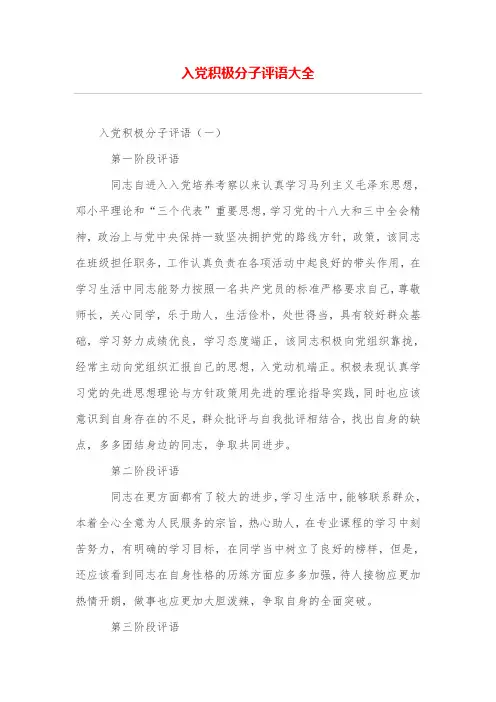 入党积极分子评语大全

入党积极分子评语（一）

第一阶段评语

同志自进入入党培养考察以来认真学习马列主义毛泽东思想，邓小平理论和“三个代表”重要思想，学习党的十八大和三中全会精神，政治上与党中央保持一致坚决拥护党的路线方针，政策，该同志在班级担任职务，工作认真负责在各项活动中起良好的带头作用，在学习生活中同志能努力按照一名共产党员的标准严格要求自己，尊敬师长，关心同学，乐于助人，生活俭朴，处世得当，具有较好群众基础，学习努力成绩优良，学习态度端正，该同志积极向党组织靠拢，经常主动向党组织汇报自己的思想，入党动机端正。积极表现认真学习党的先进思想理论与方针政策用先进的理论指导实践，同时也应该意识到自身存在的不足，群众批评与自我批评相结合，找出自身的缺点，多多团结身边的同志，争取共同进步。

第二阶段评语

同志在更方面都有了较大的进步，学习生活中，能够联系群众，本着全心全意为人民服务的宗旨，热心助人，在专业课程的学习中刻苦努力，有明确的学习目标，在同学当中树立了良好的榜样，但是，还应该看到同志在自身性格的历练方面应多多加强，待人接物应更加热情开朗，做事也应更加大胆泼辣，争取自身的全面突破。

第三阶段评语